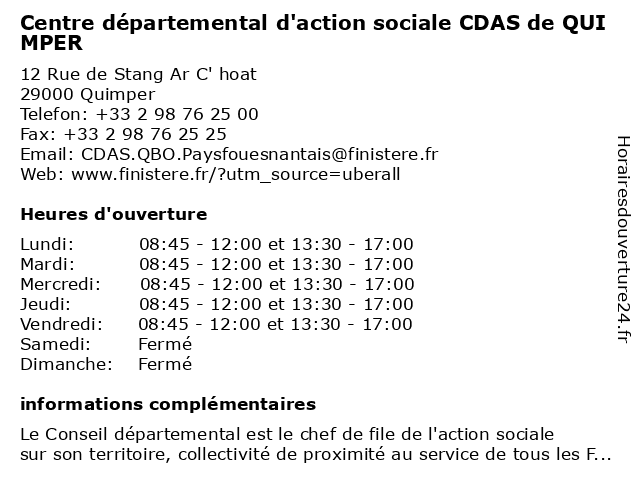 Centre départemental d'action sociale CDAS de QUI MPER

12 Rue de Stang Ar C' hoat
29000 Quimper
Telefon: +33 2 98 76 25 00
Fax: +33 2 98 76 25 25
Email: CDAS.QBO.Paysfouesnantais@finistere.fr
Web: www.finistere.fr/?utm_source=uberall

Heures d'ouverture

| | |
|---|---|
| Lundi: | 08:45 - 12:00 et 13:30 - 17:00 |
| Mardi: | 08:45 - 12:00 et 13:30 - 17:00 |
| Mercredi: | 08:45 - 12:00 et 13:30 - 17:00 |
| Jeudi: | 08:45 - 12:00 et 13:30 - 17:00 |
| Vendredi: | 08:45 - 12:00 et 13:30 - 17:00 |
| Samedi: | Fermé |
| Dimanche: | Fermé |

informations complémentaires

Le Conseil départemental est le chef de file de l'action sociale sur son territoire, collectivité de proximité au service de tous les F...

Horairesdouverture24.fr